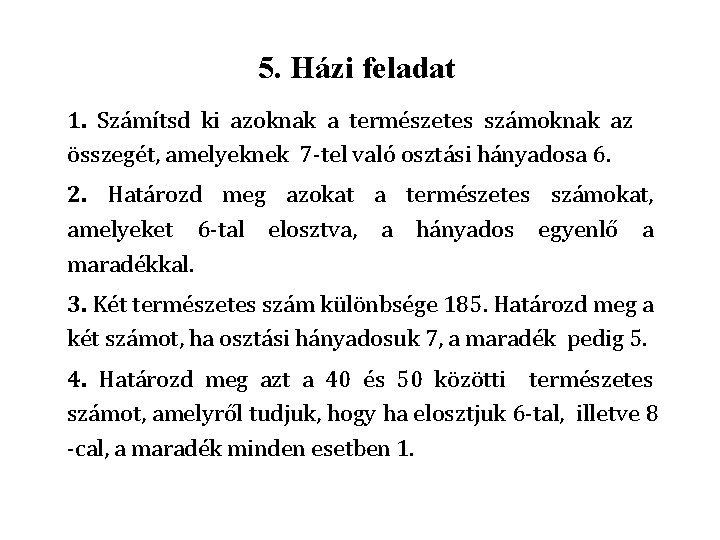 5. Házi feladat

1. Számítsd ki azoknak a természetes számoknak az összegét, amelyeknek 7-tel való osztási hányadosa 6.

2. Határozd meg azokat a természetes számokat, amelyeket 6-tal elosztva, a hányados egyenlő a maradékkal.

3. Két természetes szám különbsége 185. Határozd meg a két számot, ha osztási hányadosuk 7, a maradék pedig 5.

4. Határozd meg azt a 40 és 50 közötti természetes számot, amelyről tudjuk, hogy ha elosztjuk 6-tal, illetve 8 -cal, a maradék minden esetben 1.